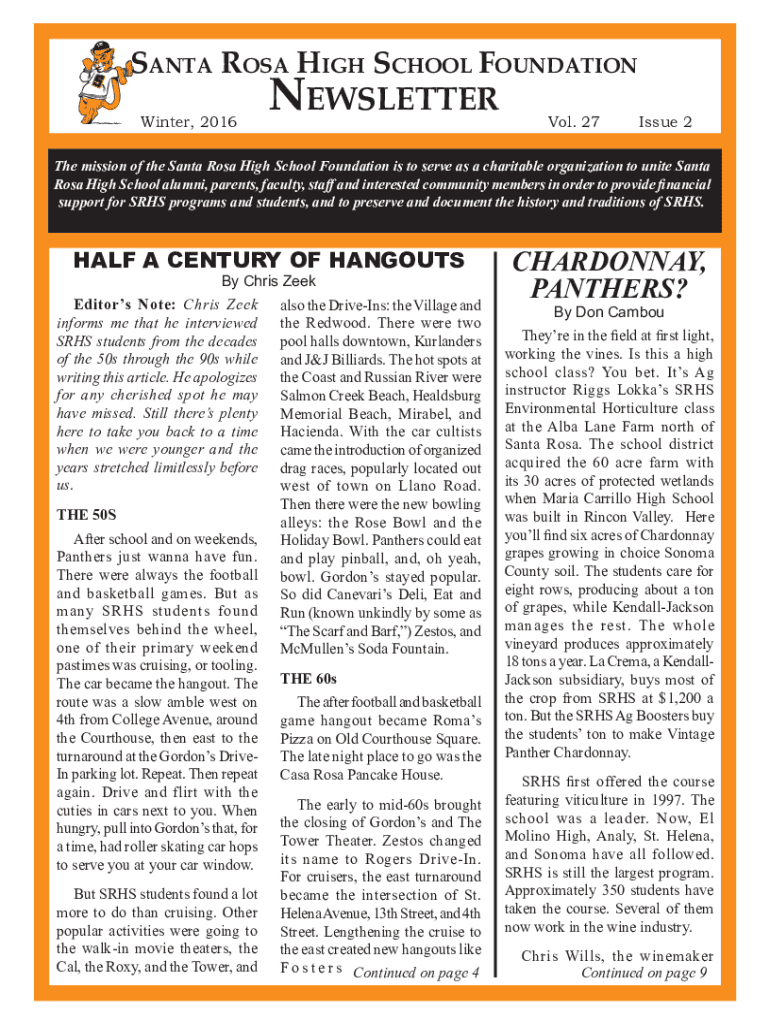 SANTA ROSA HIGH SCHOOL FOUNDATION
NEWSLETTER

Winter, 2016

Vol. 27 Issue 2

The mission of the Santa Rosa High School Foundation is to serve as a charitable organization to unite Santa Rosa High School alumni, parents, faculty, staff and interested community members in order to provide financial support for SRHS programs and students, and to preserve and document the history and traditions of SRHS.

HALF A CENTURY OF HANGOUTS

By Chris Zeek

Editor's Note: Chris Zeek informs me that he interviewed SRHS students from the decades of the 50s through the 90s while writing this article. He apologizes for any cherished spot he may have missed. Still there's plenty here to take you back to a time when we were younger and the years stretched limitlessly before us.

THE 50S

After school and on weekends, Panthers just wanna have fun. There were always the football and basketball games. But as many SRHS students found themselves behind the wheel, one of their primary weekend pastimes was cruising, or tooling. The car became the hangout. The route was a slow amble west on 4th from College Avenue, around the Courthouse, then east to the turnaround at the Gordon's Drive-In parking lot. Repeat. Then repeat again. Drive and flirt with the cuties in cars next to you. When hungry, pull into Gordon's that, for a time, had roller skating car hops to serve you at your car window.

But SRHS students found a lot more to do than cruising. Other popular activities were going to the walk-in movie theaters, the Cal, the Roxy, and the Tower, and also the Drive-Ins: the Village and the Redwood. There were two pool halls downtown, Kurlanders and J&J Billiards. The hot spots at the Coast and Russian River were Salmon Creek Beach, Healdsburg Memorial Beach, Mirabel, and Hacienda. With the car cultists came the introduction of organized drag races, popularly located out west of town on Llano Road. Then there were the new bowling alleys: the Rose Bowl and the Holiday Bowl. Panthers could eat and play pinball, and, oh yeah, bowl. Gordon's stayed popular. So did Canevari's Deli, Eat and Run (known unkindly by some as "The Scarf and Barf,") Zestos, and McMullen's Soda Fountain.

THE 60s

The after football and basketball game hangout became Roma's Pizza on Old Courthouse Square. The late night place to go was the Casa Rosa Pancake House.

The early to mid-60s brought the closing of Gordon's and The Tower Theater. Zestos changed its name to Rogers Drive-In. For cruisers, the east turnaround became the intersection of St. Helena Avenue, 13th Street, and 4th Street. Lengthening the cruise to the east created new hangouts like Fosters Continued on page 4

CHARDONNAY, PANTHERS?

By Don Cambou

They're in the field at first light, working the vines. Is this a high school class? You bet. It's Ag instructor Riggs Lokka's SRHS Environmental Horticulture class at the Alba Lane Farm north of Santa Rosa. The school district acquired the 60 acre farm with its 30 acres of protected wetlands when Maria Carrillo High School was built in Rincon Valley. Here you'll find six acres of Chardonnay grapes growing in choice Sonoma County soil. The students care for eight rows, producing about a ton of grapes, while Kendall-Jackson manages the rest. The whole vineyard produces approximately 18 tons a year. La Crema, a Kendall-Jackson subsidiary, buys most of the crop from SRHS at $1,200 a ton. But the SRHS Ag Boosters buy the students' ton to make Vintage Panther Chardonnay.

SRHS first offered the course featuring viticulture in 1997. The school was a leader. Now, El Molino High, Analy, St. Helena, and Sonoma have all followed. SRHS is still the largest program. Approximately 350 students have taken the course. Several of them now work in the wine industry.

Chris Wills, the winemaker
Continued on page 9